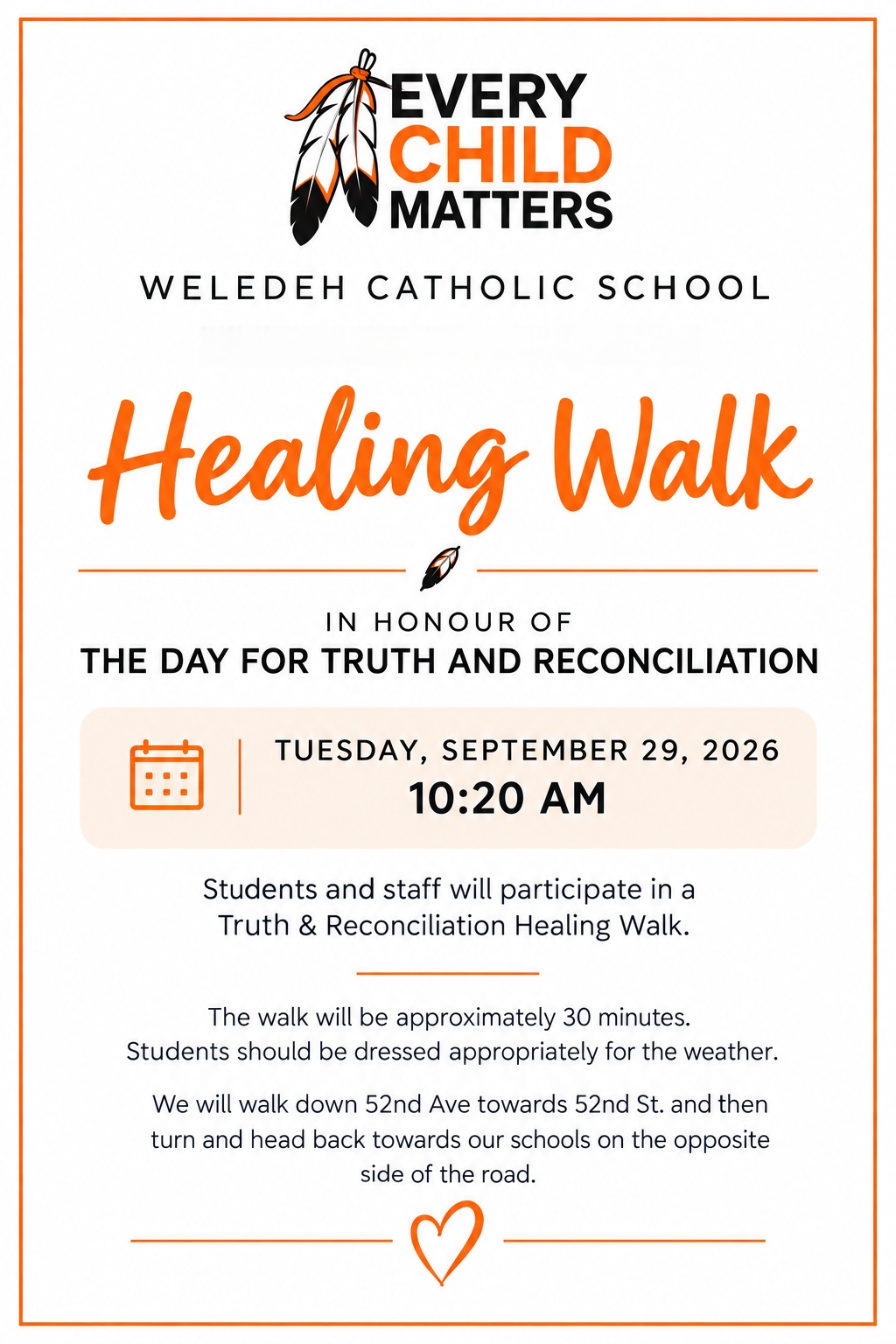 EVERY
CHILD
MATTERS

WELEDEH CATHOLIC SCHOOL

Healing Walk

IN HONOUR OF
THE DAY FOR TRUTH AND RECONCILIATION

TUESDAY, SEPTEMBER 29, 2026
10:20 AM

Students and staff will participate in a Truth & Reconciliation Healing Walk.

The walk will be approximately 30 minutes. Students should be dressed appropriately for the weather.

We will walk down 52nd Ave towards 52nd St. and then turn and head back towards our schools on the opposite side of the road.